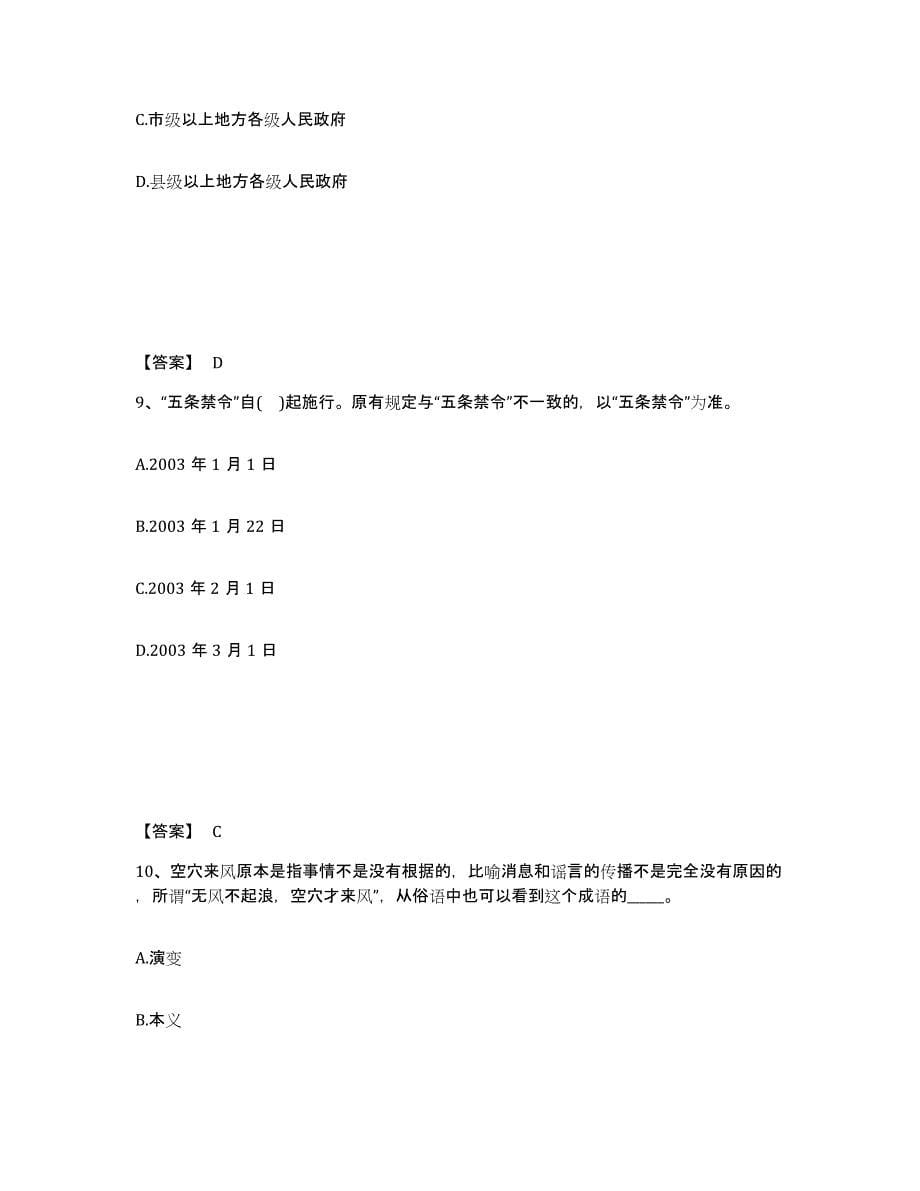 C.市级以上地方各级人民政府

D.县级以上地方各级人民政府

【答案】 D

9、“五条禁令”自( )起施行。原有规定与“五条禁令”不一致的，以“五条禁令”为准。

A.2003 年 1 月 1 日

B.2003 年 1 月 22 日

C.2003 年 2 月 1 日

D.2003 年 3 月 1 日

【答案】 C

10、空穴来风原本是指事情不是没有根据的，比喻消息和谣言的传播不是完全没有原因的，所谓“无风不起浪，空穴才来风”，从俗语中也可以看到这个成语的_____。

A.演变

B.本义